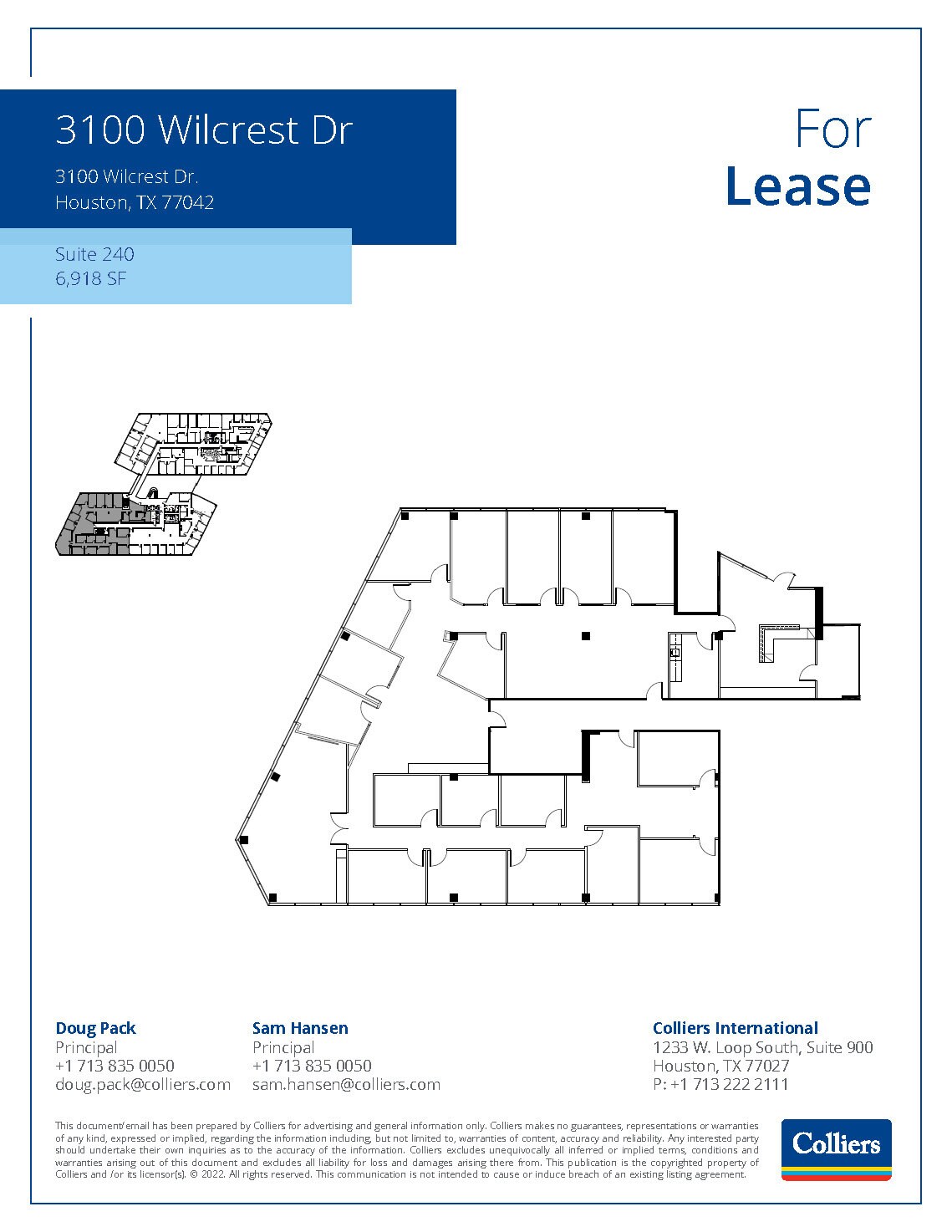 3100 Wilcrest Dr

3100 Wilcrest Dr.
Houston, TX 77042

Suite 240
6,918 SF

For
Lease

Doug Pack
Principal
+1 713 835 0050
doug.pack@colliers.com

Sam Hansen
Principal
+1 713 835 0050
sam.hansen@colliers.com

Colliers International
1233 W. Loop South, Suite 900
Houston, TX 77027
P: +1 713 222 2111

This document/email has been prepared by Colliers for advertising and general information only. Colliers makes no guarantees, representations or warranties of any kind, expressed or implied, regarding the information including, but not limited to, warranties of content, accuracy and reliability. Any interested party should undertake their own inquiries as to the accuracy of the information. Colliers excludes unequivocally all inferred or implied terms, conditions and warranties arising out of this document and excludes all liability for loss and damages arising there from. This publication is the copyrighted property of Colliers and /or its licensor(s). © 2022. All rights reserved. This communication is not intended to cause or induce breach of an existing listing agreement.

Colliers